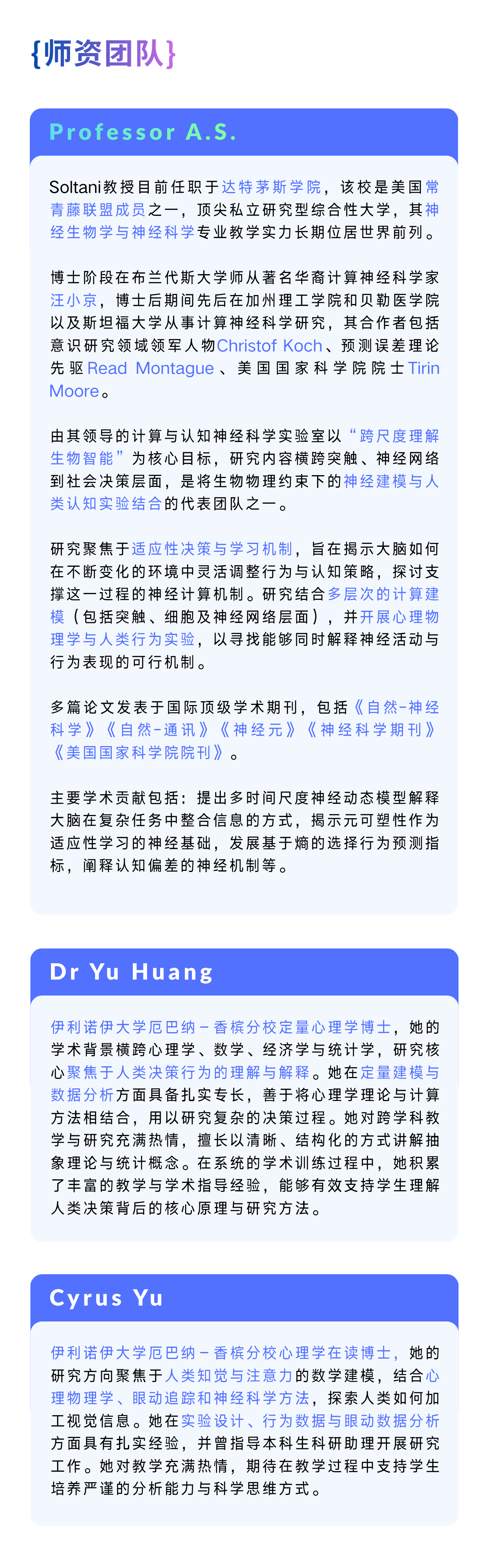 {师资团队}

Professor A.S.

Soltani教授目前任职于达特茅斯学院，该校是美国常青藤联盟成员之一，顶尖私立研究型综合性大学，其神经生物学与神经科学专业教学实力长期位居世界前列。

博士阶段在布兰代斯大学师从著名华裔计算神经科学家汪小京，博士后期间先后在加州理工学院和贝勒医学院以及斯坦福大学从事计算神经科学研究，其合作者包括意识研究领域领军人物Christof Koch、预测误差理论先驱Read Montague、美国国家科学院院士Tirin Moore。

由其领导的计算与认知神经科学实验室以“跨尺度理解生物智能”为核心目标，研究内容横跨突触、神经网络到社会决策层面，是将生物物理约束下的神经建模与人类认知实验结合的代表团队之一。

研究聚焦于适应性决策与学习机制，旨在揭示大脑如何在不断变化的环境中灵活调整行为与认知策略，探讨支撑这一过程的神经计算机制。研究结合多层次的计算建模（包括突触、细胞及神经网络层面），并开展心理物理学与人类行为实验，以寻找能够同时解释神经活动与行为表现的可行机制。

多篇论文发表于国际顶级学术期刊，包括《自然-神经科学》《自然-通讯》《神经元》《神经科学期刊》《美国国家科学院院刊》。

主要学术贡献包括：提出多时间尺度神经动态模型解释大脑在复杂任务中整合信息的方式，揭示元可塑性作为适应性学习的神经基础，发展基于熵的选择行为预测指标，阐释认知偏差的神经机制等。

Dr Yu Huang

伊利诺伊大学厄巴纳－香槟分校定量心理学博士，她的学术背景横跨心理学、数学、经济学与统计学，研究核心聚焦于人类决策行为的理解与解释。她在定量建模与数据分析方面具备扎实专长，善于将心理学理论与计算方法相结合，用以研究复杂的决策过程。她对跨学科教学与研究充满热情，擅长以清晰、结构化的方式讲解抽象理论与统计概念。在系统的学术训练过程中，她积累了丰富的教学与学术指导经验，能够有效支持学生理解人类决策背后的核心原理与研究方法。

Cyrus Yu

伊利诺伊大学厄巴纳－香槟分校心理学在读博士，她的研究方向聚焦于人类知觉与注意力的数学建模，结合心理物理学、眼动追踪和神经科学方法，探索人类如何加工视觉信息。她在实验设计、行为数据与眼动数据分析方面具有扎实经验，并曾指导本科生科研助理开展研究工作。她对教学充满热情，期待在教学过程中支持学生培养严谨的分析能力与科学思维方式。